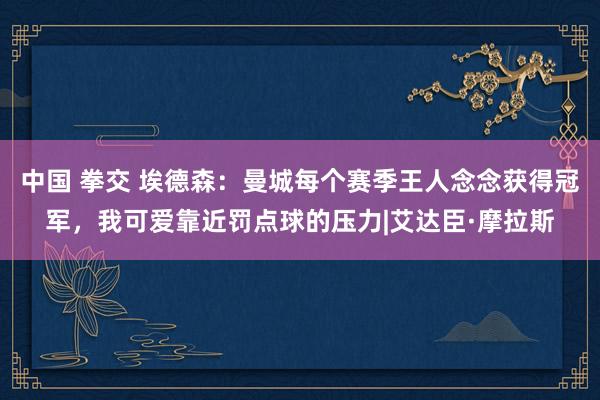 中国 拳交 埃德森：曼城每个赛季王人念念获得冠军，我可爱靠近罚点球的压力|艾达臣·摩拉斯